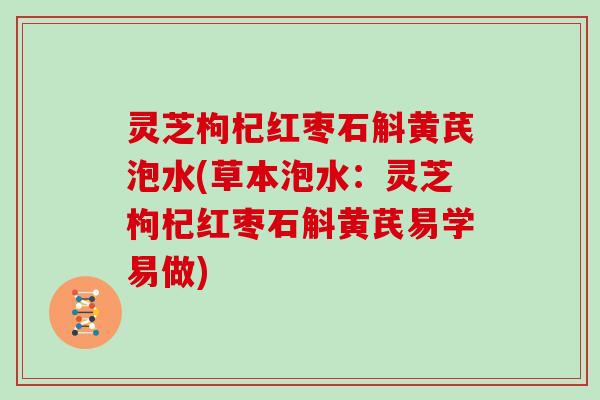 灵芝枸杞红枣石斛黄芪泡水(草本泡水：灵芝枸杞红枣石斛黄芪易学易做)